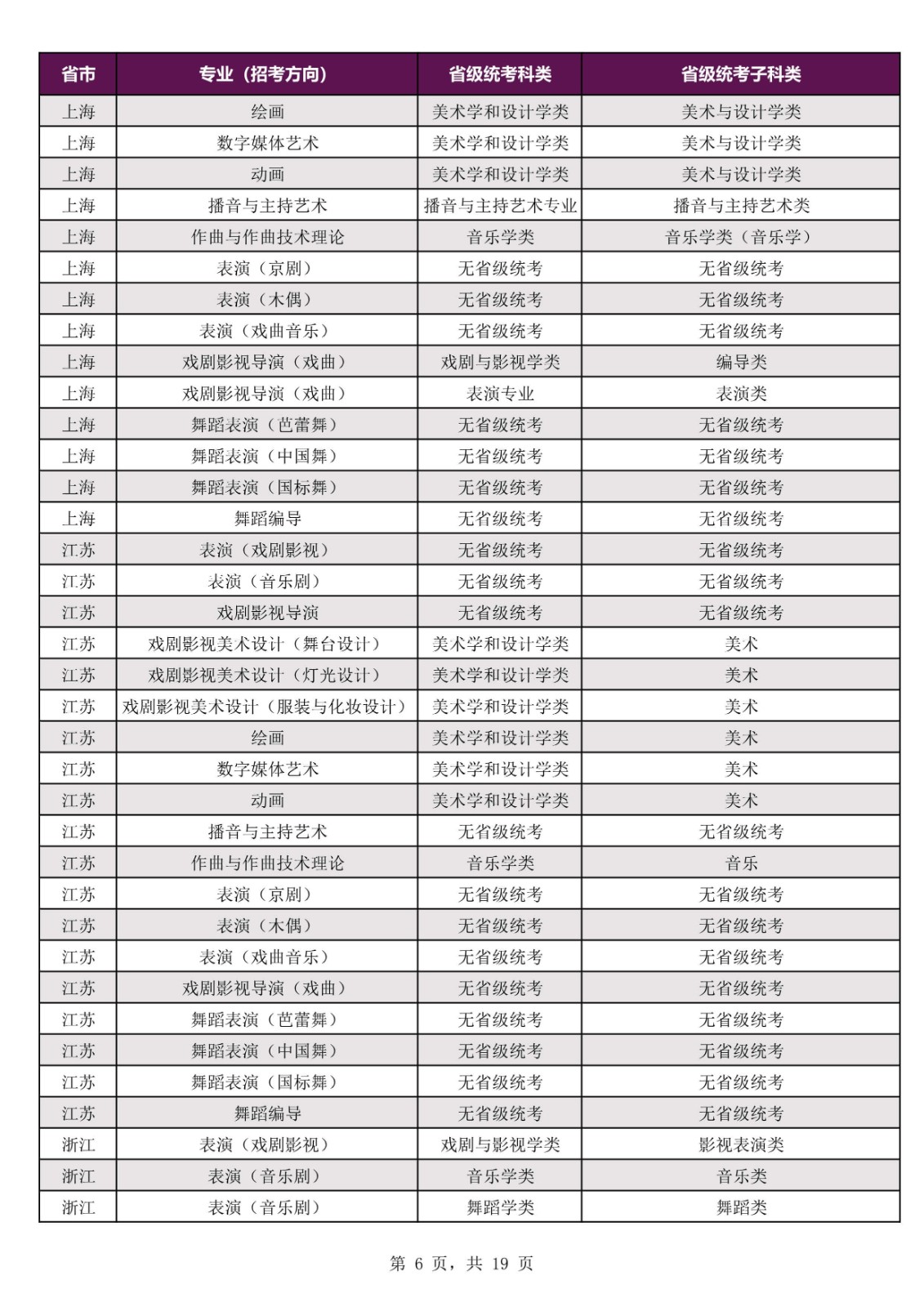 | 省市 | 专业（招考方向） | 省级统考科类 | 省级统考子科类 |
|---|---|---|---|
| 上海 | 绘画 | 美术学和设计学类 | 美术与设计学类 |
| 上海 | 数字媒体艺术 | 美术学和设计学类 | 美术与设计学类 |
| 上海 | 动画 | 美术学和设计学类 | 美术与设计学类 |
| 上海 | 播音与主持艺术 | 播音与主持艺术专业 | 播音与主持艺术类 |
| 上海 | 作曲与作曲技术理论 | 音乐学类 | 音乐学类（音乐学） |
| 上海 | 表演（京剧） | 无省级统考 | 无省级统考 |
| 上海 | 表演（木偶） | 无省级统考 | 无省级统考 |
| 上海 | 表演（戏曲音乐） | 无省级统考 | 无省级统考 |
| 上海 | 戏剧影视导演（戏曲） | 戏剧与影视学类 | 编导类 |
| 上海 | 戏剧影视导演（戏曲） | 表演专业 | 表演类 |
| 上海 | 舞蹈表演（芭蕾舞） | 无省级统考 | 无省级统考 |
| 上海 | 舞蹈表演（中国舞） | 无省级统考 | 无省级统考 |
| 上海 | 舞蹈表演（国标舞） | 无省级统考 | 无省级统考 |
| 上海 | 舞蹈编导 | 无省级统考 | 无省级统考 |
| 江苏 | 表演（戏剧影视） | 无省级统考 | 无省级统考 |
| 江苏 | 表演（音乐剧） | 无省级统考 | 无省级统考 |
| 江苏 | 戏剧影视导演 | 无省级统考 | 无省级统考 |
| 江苏 | 戏剧影视美术设计（舞台设计） | 美术学和设计学类 | 美术 |
| 江苏 | 戏剧影视美术设计（灯光设计） | 美术学和设计学类 | 美术 |
| 江苏 | 戏剧影视美术设计（服装与化妆设计） | 美术学和设计学类 | 美术 |
| 江苏 | 绘画 | 美术学和设计学类 | 美术 |
| 江苏 | 数字媒体艺术 | 美术学和设计学类 | 美术 |
| 江苏 | 动画 | 美术学和设计学类 | 美术 |
| 江苏 | 播音与主持艺术 | 无省级统考 | 无省级统考 |
| 江苏 | 作曲与作曲技术理论 | 音乐学类 | 音乐 |
| 江苏 | 表演（京剧） | 无省级统考 | 无省级统考 |
| 江苏 | 表演（木偶） | 无省级统考 | 无省级统考 |
| 江苏 | 表演（戏曲音乐） | 无省级统考 | 无省级统考 |
| 江苏 | 戏剧影视导演（戏曲） | 无省级统考 | 无省级统考 |
| 江苏 | 舞蹈表演（芭蕾舞） | 无省级统考 | 无省级统考 |
| 江苏 | 舞蹈表演（中国舞） | 无省级统考 | 无省级统考 |
| 江苏 | 舞蹈表演（国标舞） | 无省级统考 | 无省级统考 |
| 江苏 | 舞蹈编导 | 无省级统考 | 无省级统考 |
| 浙江 | 表演（戏剧影视） | 戏剧与影视学类 | 影视表演类 |
| 浙江 | 表演（音乐剧） | 音乐学类 | 音乐类 |
| 浙江 | 表演（音乐剧） | 舞蹈学类 | 舞蹈类 |

第 6 页，共 19 页